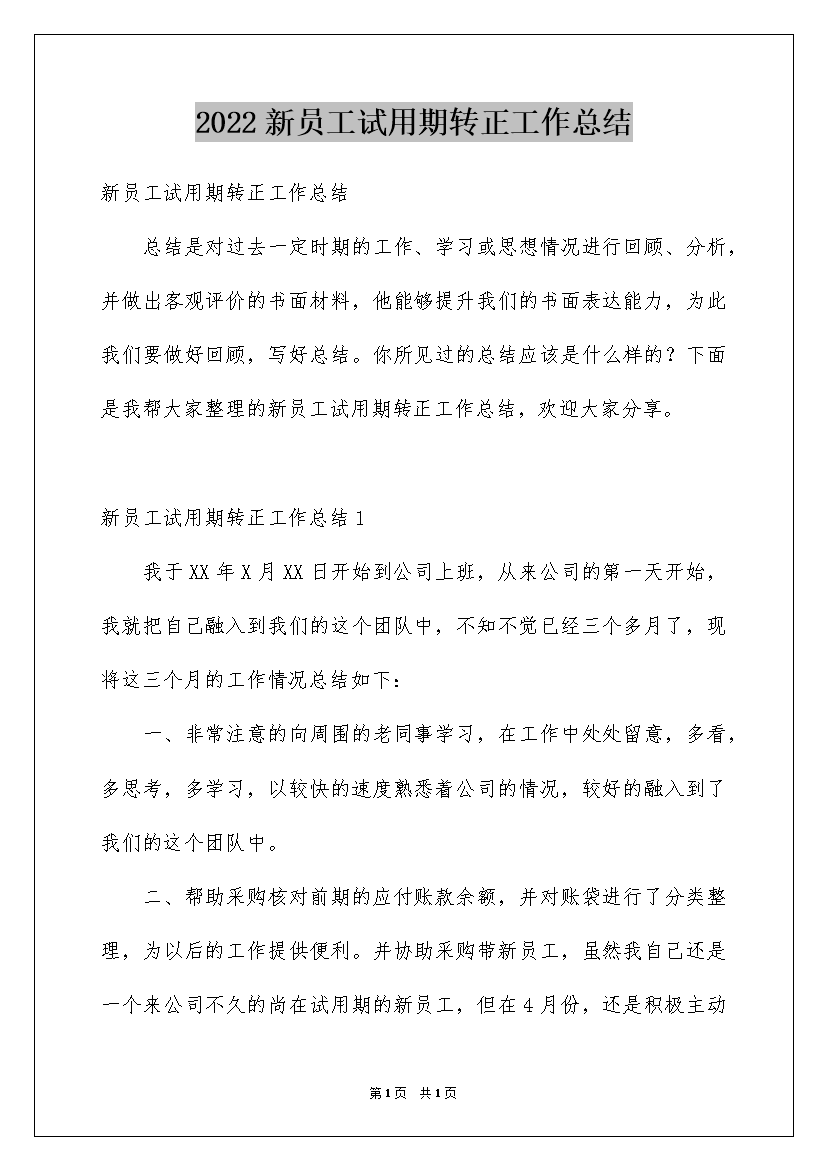 2022新员工试用期转正工作总结

新员工试用期转正工作总结

总结是对过去一定时期的工作、学习或思想情况进行回顾、分析，并做出客观评价的书面材料，他能够提升我们的书面表达能力，为此我们要做好回顾，写好总结。你所见过的总结应该是什么样的？下面是我帮大家整理的新员工试用期转正工作总结，欢迎大家分享。

新员工试用期转正工作总结1

我于XX年X月XX日开始到公司上班，从来公司的第一天开始，我就把自己融入到我们的这个团队中，不知不觉已经三个多月了，现将这三个月的工作情况总结如下：

一、非常注意的向周围的老同事学习，在工作中处处留意，多看，多思考，多学习，以较快的速度熟悉着公司的情况，较好的融入到了我们的这个团队中。

二、帮助采购核对前期的应付账款余额，并对账袋进行了分类整理，为以后的工作提供便利。并协助采购带新员工，虽然我自己还是一个来公司不久的尚在试用期的新员工，但在4月份，还是积极主动

第1页 共1页